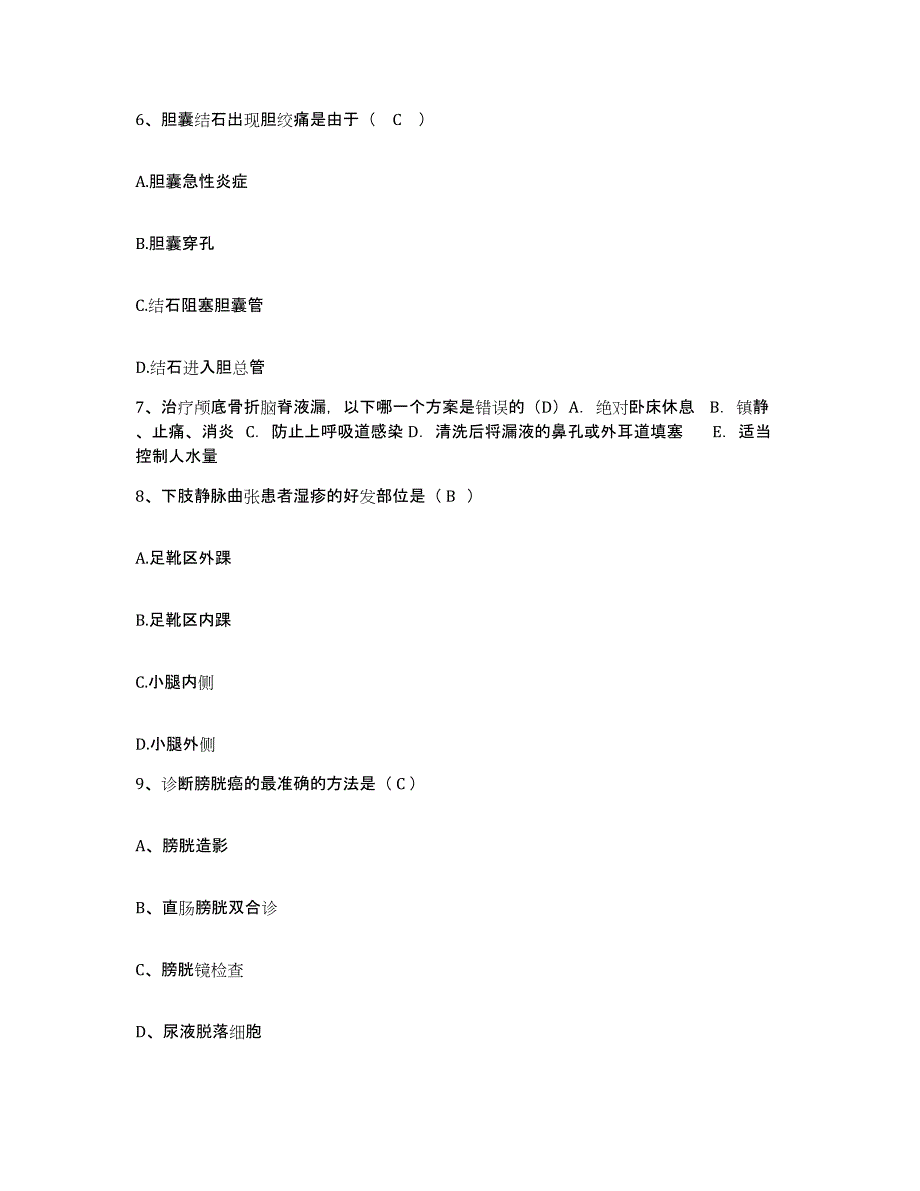 6、胆囊结石出现胆绞痛是由于（ C ）

A.胆囊急性炎症

B.胆囊穿孔

C.结石阻塞胆囊管

D.结石进入胆总管

7、治疗颅底骨折脑脊液漏，以下哪一个方案是错误的（D）A. 绝对卧床休息 B. 镇静、止痛、消炎 C. 防止上呼吸道感染 D. 清洗后将漏液的鼻孔或外耳道填塞 E. 适当控制人水量

8、下肢静脉曲张患者湿疹的好发部位是（ B ）

A.足靴区外踝

B.足靴区内踝

C.小腿内侧

D.小腿外侧

9、诊断膀胱癌的最准确的方法是（ C ）

A、膀胱造影

B、直肠膀胱双合诊

C、膀胱镜检查

D、尿液脱落细胞